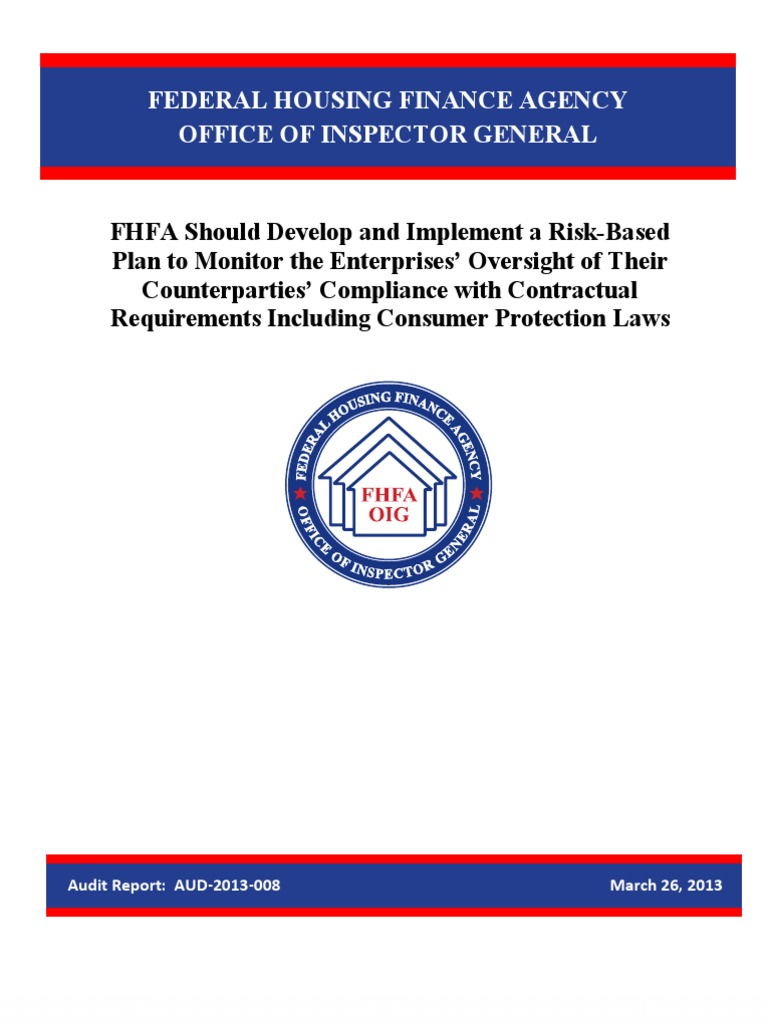 FEDERAL HOUSING FINANCE AGENCY
OFFICE OF INSPECTOR GENERAL

FHFA Should Develop and Implement a Risk-Based Plan to Monitor the Enterprises' Oversight of Their Counterparties' Compliance with Contractual Requirements Including Consumer Protection Laws

FEDERAL HOUSING FINANCE AGENCY
FHFA
OIG
OFFICE OF INSPECTOR GENERAL

Audit Report: AUD-2013-008

March 26, 2013